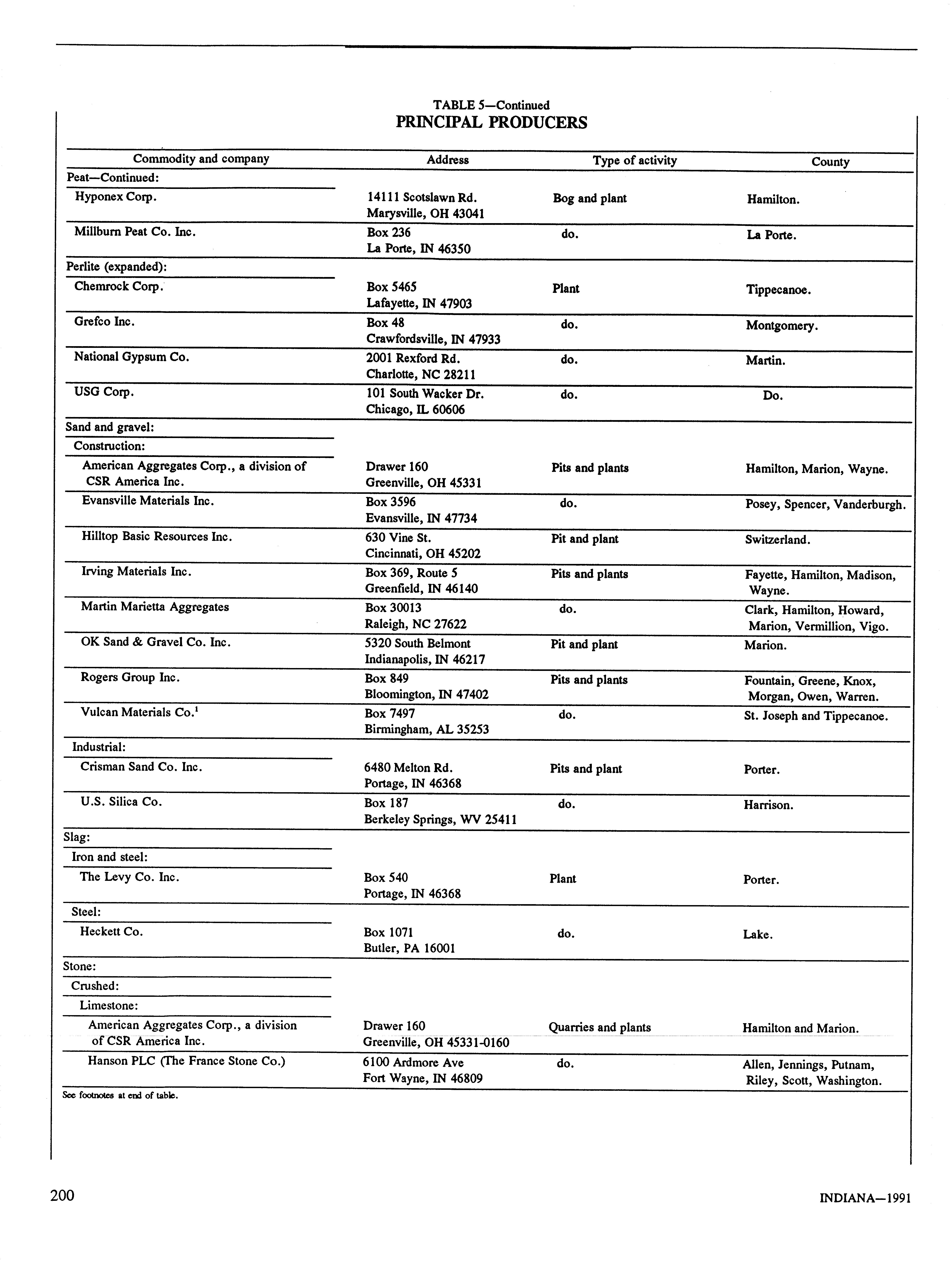 TABLE 5—Continued
PRINCIPAL PRODUCERS

| Commodity and company | Address | Type of activity | County |
|---|---|---|---|
| Peat—Continued: | | | |
| Hyponex Corp. | 14111 Scotslawn Rd. Marysville, OH 43041 | Bog and plant | Hamilton. |
| Millburn Peat Co. Inc. | Box 236 La Porte, IN 46350 | do. | La Porte. |
| Perlite (expanded): | | | |
| Chemrock Corp. | Box 5465 Lafayette, IN 47903 | Plant | Tippecanoe. |
| Grefco Inc. | Box 48 Crawfordsville, IN 47933 | do. | Montgomery. |
| National Gypsum Co. | 2001 Rexford Rd. Charlotte, NC 28211 | do. | Martin. |
| USG Corp. | 101 South Wacker Dr. Chicago, IL 60606 | do. | Do. |
| Sand and gravel: | | | |
| Construction: | | | |
| American Aggregates Corp., a division of CSR America Inc. | Drawer 160 Greenville, OH 45331 | Pits and plants | Hamilton, Marion, Wayne. |
| Evansville Materials Inc. | Box 3596 Evansville, IN 47734 | do. | Posey, Spencer, Vanderburgh. |
| Hilltop Basic Resources Inc. | 630 Vine St. Cincinnati, OH 45202 | Pit and plant | Switzerland. |
| Irving Materials Inc. | Box 369, Route 5 Greenfield, IN 46140 | Pits and plants | Fayette, Hamilton, Madison, Wayne. |
| Martin Marietta Aggregates | Box 30013 Raleigh, NC 27622 | do. | Clark, Hamilton, Howard, Marion, Vermillion, Vigo. |
| OK Sand & Gravel Co. Inc. | 5320 South Belmont Indianapolis, IN 46217 | Pit and plant | Marion. |
| Rogers Group Inc. | Box 849 Bloomington, IN 47402 | Pits and plants | Fountain, Greene, Knox, Morgan, Owen, Warren. |
| Vulcan Materials Co.$^1$ | Box 7497 Birmingham, AL 35253 | do. | St. Joseph and Tippecanoe. |
| Industrial: | | | |
| Crisman Sand Co. Inc. | 6480 Melton Rd. Portage, IN 46368 | Pits and plant | Porter. |
| U.S. Silica Co. | Box 187 Berkeley Springs, WV 25411 | do. | Harrison. |
| Slag: | | | |
| Iron and steel: | | | |
| The Levy Co. Inc. | Box 540 Portage, IN 46368 | Plant | Porter. |
| Steel: | | | |
| Heckett Co. | Box 1071 Butler, PA 16001 | do. | Lake. |
| Stone: | | | |
| Crushed: | | | |
| Limestone: | | | |
| American Aggregates Corp., a division of CSR America Inc. | Drawer 160 Greenville, OH 45331-0160 | Quarries and plants | Hamilton and Marion. |
| Hanson PLC (The France Stone Co.) | 6100 Ardmore Ave Fort Wayne, IN 46809 | do. | Allen, Jennings, Putnam, Riley, Scott, Washington. |

See footnotes at end of table.

200

INDIANA—1991